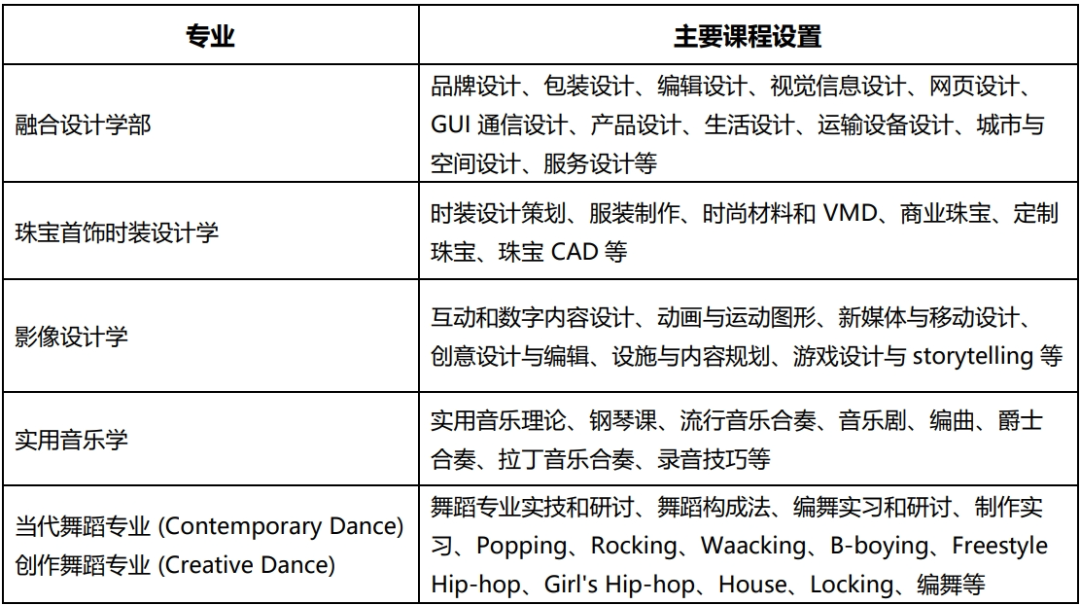 | 专业 | 主要课程设置 |
|---|---|
| 融合设计学部 | 品牌设计、包装设计、编辑设计、视觉信息设计、网页设计、GUI 通信设计、产品设计、生活设计、运输设备设计、城市与空间设计、服务设计等 |
| 珠宝首饰时装设计学 | 时装设计策划、服装制作、时尚材料和 VMD、商业珠宝、定制珠宝、珠宝 CAD 等 |
| 影像设计学 | 互动和数字内容设计、动画与运动图形、新媒体与移动设计、创意设计与编辑、设施与内容规划、游戏设计与 storytelling 等 |
| 实用音乐学 | 实用音乐理论、钢琴课、流行音乐合奏、音乐剧、编曲、爵士合奏、拉丁音乐合奏、录音技巧等 |
| 当代舞蹈专业 (Contemporary Dance) 创作舞蹈专业 (Creative Dance) | 舞蹈专业实技和研讨、舞蹈构成法、编舞实习和研讨、制作实习、Popping、Rocking、Waacking、B-boying、Freestyle Hip-hop、Girl's Hip-hop、House、Locking、编舞等 |